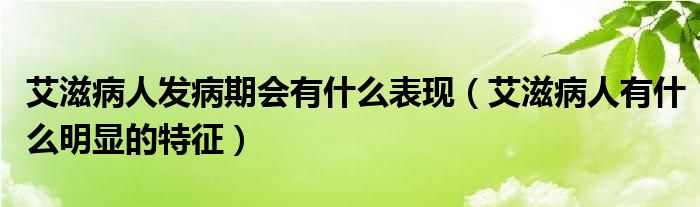 艾滋病人发病期会有什么表现（艾滋病人有什么明显的特征）